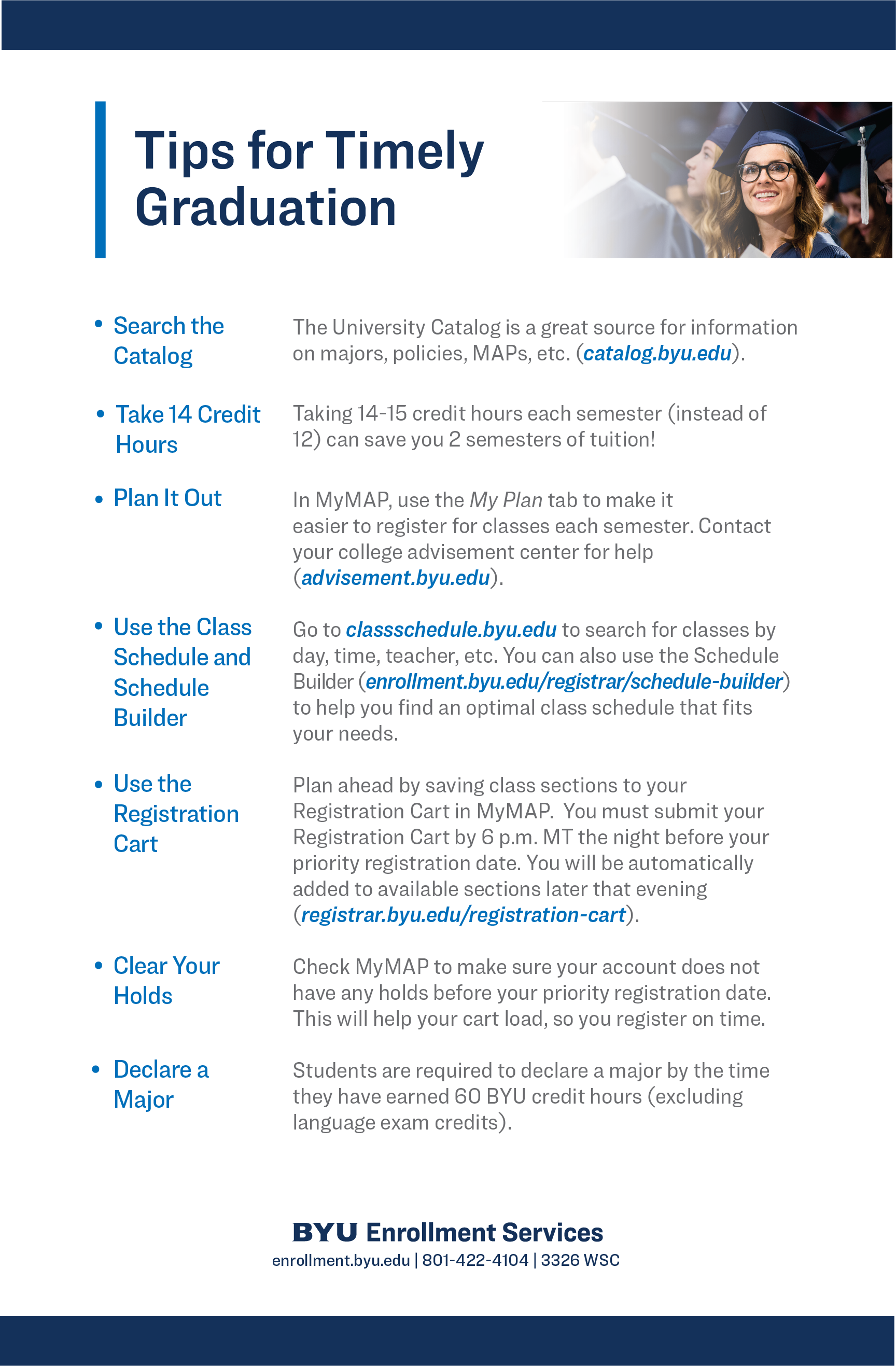 Tips for Timely Graduation

• Search the Catalog

The University Catalog is a great source for information on majors, policies, MAPs, etc. (catalog.byu.edu).

• Take 14 Credit Hours

Taking 14-15 credit hours each semester (instead of 12) can save you 2 semesters of tuition!

• Plan It Out

In MyMAP, use the My Plan tab to make it easier to register for classes each semester. Contact your college advisement center for help (advisement.byu.edu).

• Use the Class Schedule and Schedule Builder

Go to classschedule.byu.edu to search for classes by day, time, teacher, etc. You can also use the Schedule Builder (enrollment.byu.edu/registrar/schedule-builder) to help you find an optimal class schedule that fits your needs.

• Use the Registration Cart

Plan ahead by saving class sections to your Registration Cart in MyMAP. You must submit your Registration Cart by 6 p.m. MT the night before your priority registration date. You will be automatically added to available sections later that evening (registrar.byu.edu/registration-cart).

• Clear Your Holds

Check MyMAP to make sure your account does not have any holds before your priority registration date. This will help your cart load, so you register on time.

• Declare a Major

Students are required to declare a major by the time they have earned 60 BYU credit hours (excluding language exam credits).

BYU Enrollment Services
enrollment.byu.edu | 801-422-4104 | 3326 WSC